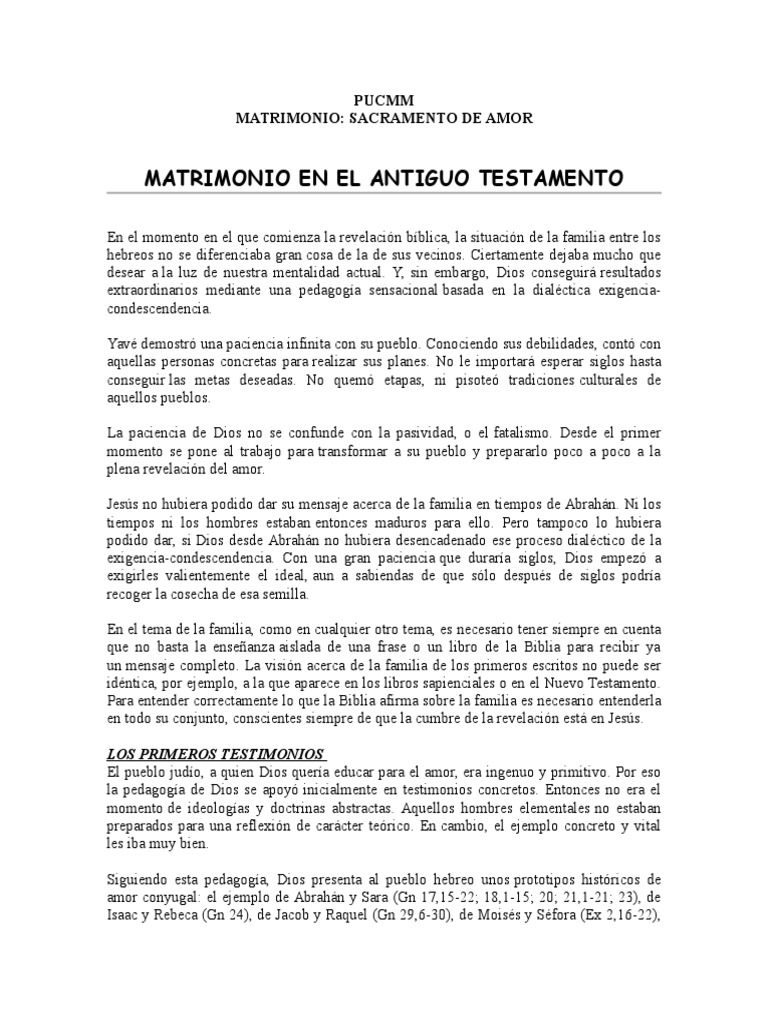 PUCMM
MATRIMONIO: SACRAMENTO DE AMOR

MATRIMONIO EN EL ANTIGUO TESTAMENTO

En el momento en el que comienza la revelación bíblica, la situación de la familia entre los hebreos no se diferenciaba gran cosa de la de sus vecinos. Ciertamente dejaba mucho que desear a la luz de nuestra mentalidad actual. Y, sin embargo, Dios conseguirá resultados extraordinarios mediante una pedagogía sensacional basada en la dialéctica exigencia-condescendencia.

Yavé demostró una paciencia infinita con su pueblo. Conociendo sus debilidades, contó con aquellas personas concretas para realizar sus planes. No le importará esperar siglos hasta conseguir las metas deseadas. No quemó etapas, ni pisoteó tradiciones culturales de aquellos pueblos.

La paciencia de Dios no se confunde con la pasividad, o el fatalismo. Desde el primer momento se pone al trabajo para transformar a su pueblo y prepararlo poco a poco a la plena revelación del amor.

Jesús no hubiera podido dar su mensaje acerca de la familia en tiempos de Abrahán. Ni los tiempos ni los hombres estaban entonces maduros para ello. Pero tampoco lo hubiera podido dar, si Dios desde Abrahán no hubiera desencadenado ese proceso dialéctico de la exigencia-condescendencia. Con una gran paciencia que duraría siglos, Dios empezó a exigirles valientemente el ideal, aun a sabiendas de que sólo después de siglos podría recoger la cosecha de esa semilla.

En el tema de la familia, como en cualquier otro tema, es necesario tener siempre en cuenta que no basta la enseñanza aislada de una frase o un libro de la Biblia para recibir ya un mensaje completo. La visión acerca de la familia de los primeros escritos no puede ser idéntica, por ejemplo, a la que aparece en los libros sapienciales o en el Nuevo Testamento. Para entender correctamente lo que la Biblia afirma sobre la familia es necesario entenderla en todo su conjunto, conscientes siempre de que la cumbre de la revelación está en Jesús.

LOS PRIMEROS TESTIMONIOS
El pueblo judío, a quien Dios quería educar para el amor, era ingenuo y primitivo. Por eso la pedagogía de Dios se apoyó inicialmente en testimonios concretos. Entonces no era el momento de ideologías y doctrinas abstractas. Aquellos hombres elementales no estaban preparados para una reflexión de carácter teórico. En cambio, el ejemplo concreto y vital les iba muy bien.

Siguiendo esta pedagogía, Dios presenta al pueblo hebreo unos prototipos históricos de amor conyugal: el ejemplo de Abrahán y Sara (Gn 17,15-22; 18,1-15; 20; 21,1-21; 23), de Isaac y Rebeca (Gn 24), de Jacob y Raquel (Gn 29,6-30), de Moisés y Séfora (Ex 2,16-22),